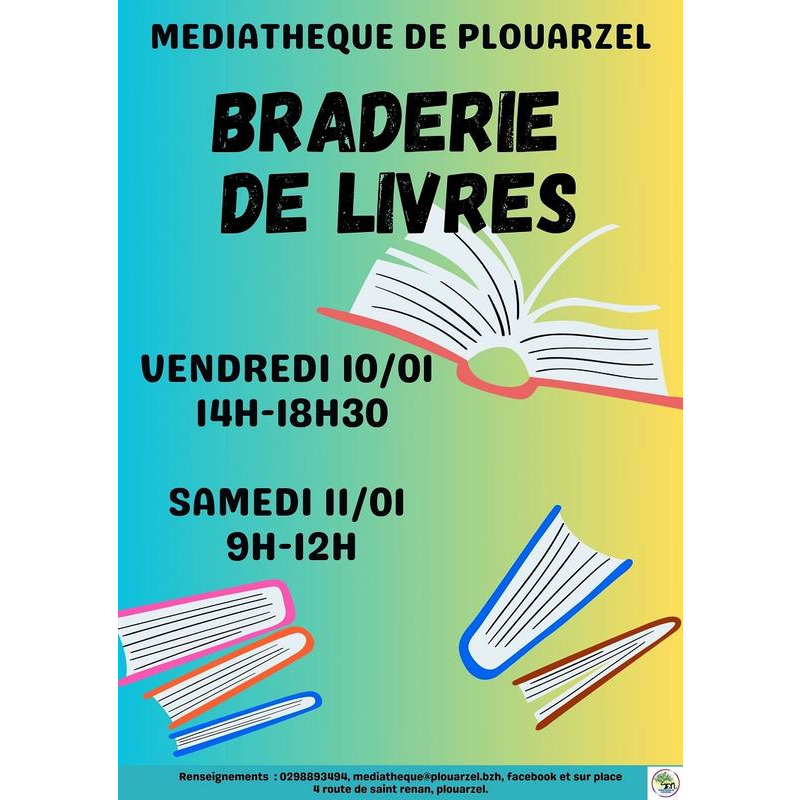 MEDIATHEQUE DE PLOUARZEL

BRADERIE DE LIVRES

VENDREDI 10/01
14H-18H30

SAMEDI 11/01
9H-12H

Renseignements : 0298893494, mediatheque@plouarzel.bzh, facebook et sur place
4 route de saint renan, plouarzel.